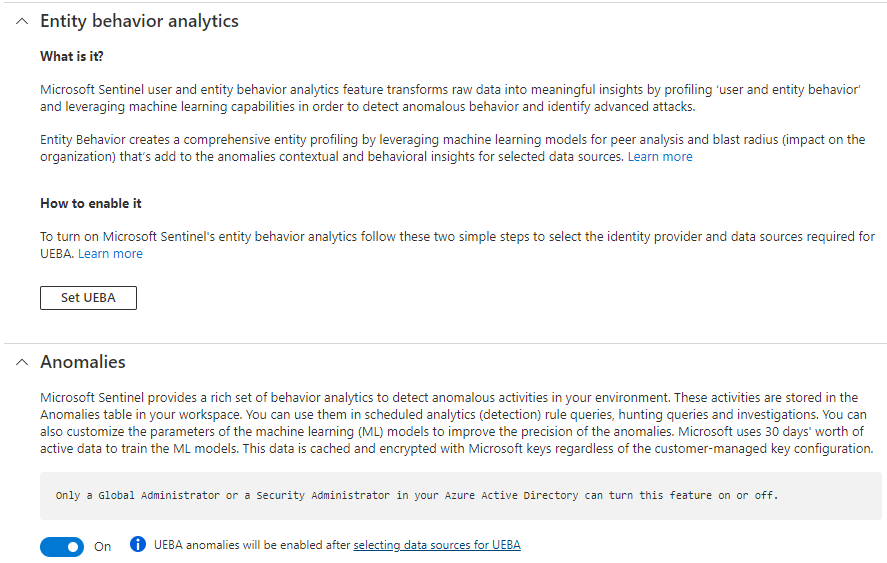 Entity behavior analytics

What is it?

Microsoft Sentinel user and entity behavior analytics feature transforms raw data into meaningful insights by profiling 'user and entity behavior' and leveraging machine learning capabilities in order to detect anomalous behavior and identify advanced attacks.

Entity Behavior creates a comprehensive entity profiling by leveraging machine learning models for peer analysis and blast radius (impact on the organization) that's add to the anomalies contextual and behavioral insights for selected data sources. Learn more

How to enable it

To turn on Microsoft Sentinel's entity behavior analytics follow these two simple steps to select the identity provider and data sources required for UEBA. Learn more

Set UEBA

Anomalies

Microsoft Sentinel provides a rich set of behavior analytics to detect anomalous activities in your environment. These activities are stored in the Anomalies table in your workspace. You can use them in scheduled analytics (detection) rule queries, hunting queries and investigations. You can also customize the parameters of the machine learning (ML) models to improve the precision of the anomalies. Microsoft uses 30 days' worth of active data to train the ML models. This data is cached and encrypted with Microsoft keys regardless of the customer-managed key configuration.

Only a Global Administrator or a Security Administrator in your Azure Active Directory can turn this feature on or off.

On

UEBA anomalies will be enabled after selecting data sources for UEBA